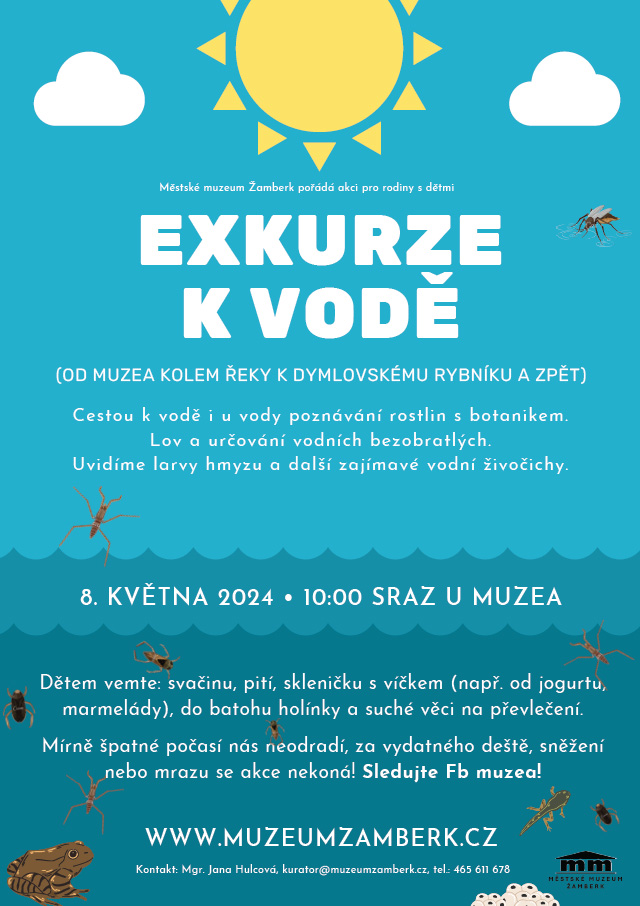 Městské muzeum Žamberk pořádá akci pro rodiny s dětmi

EXKURZE K VODĚ

(OD MUZEA KOLEM ŘEKY K DYMLOVSKÉMU RYBNÍKU A ZPĚT)

Cestou k vodě i u vody poznávání rostlin s botanikem.
Lov a určování vodních bezobratlých.
Uvidíme larvy hmyzu a další zajímavé vodní živočichy.

8. KVĚTNA 2024 • 10:00 SRAZ U MUZEA

Dětem vemte: svačinu, pití, skleničku s víčkem (např. od jogurtu, marmelády), do batohu holínky a suché věci na převlečení.

Mírně špatné počasí nás neodradí, za vydatného deště, sněžení nebo mrazu se akce nekoná! Sledujte Fb muzea!

WWW.MUZEUMZAMBERK.CZ

Kontakt: Mgr. Jana Hulcová, kurator@muzeumzamberk.cz, tel.: 465 611 678

mm
MĚSTSKÉ MUZEUM ŽAMBERK